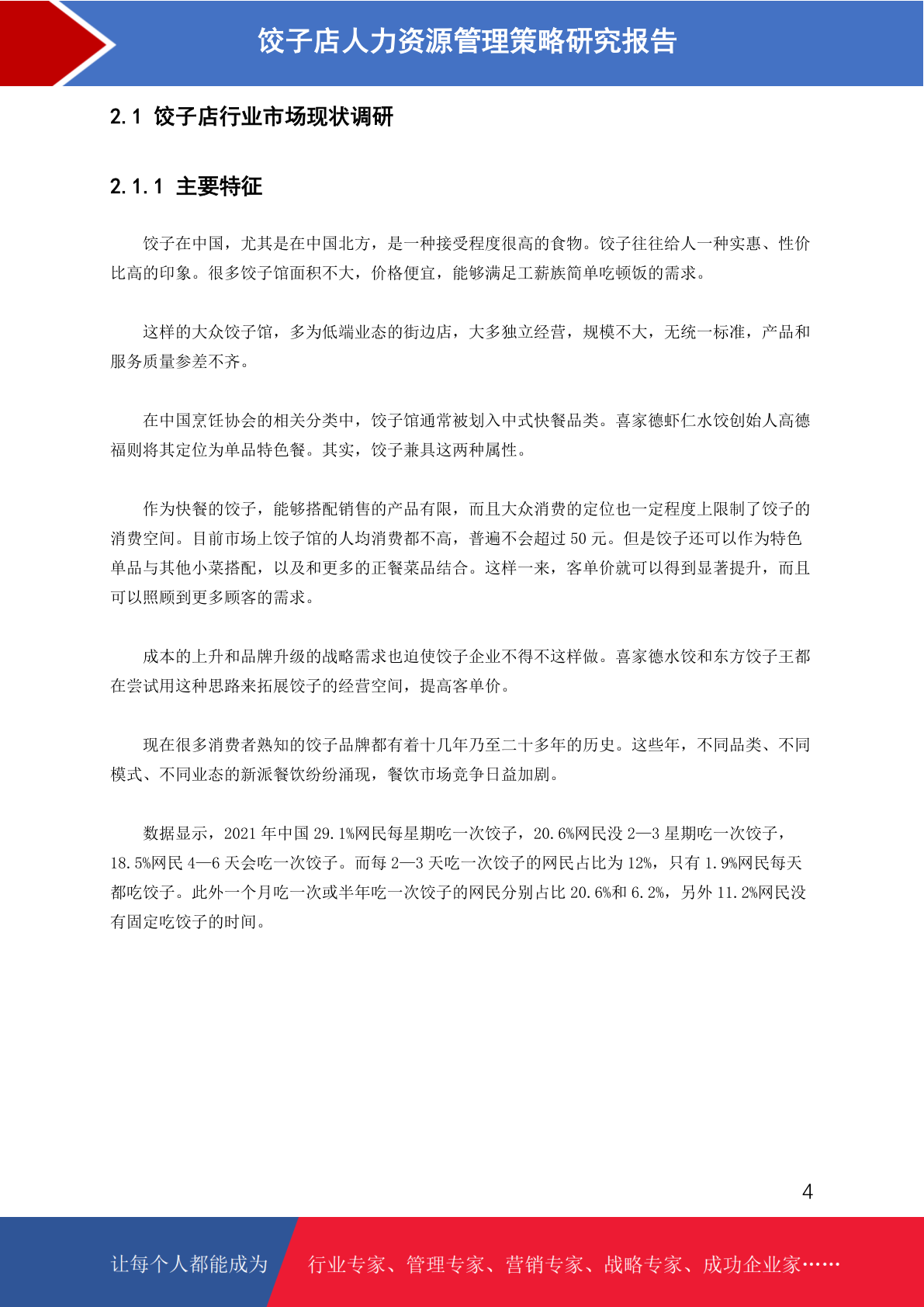 饺子店人力资源管理策略研究报告

2.1 饺子店行业市场现状调研

2.1.1 主要特征

饺子在中国，尤其是在中国北方，是一种接受程度很高的食物。饺子往往给人一种实惠、性价比高的印象。很多饺子馆面积不大，价格便宜，能够满足工薪族简单吃顿饭的需求。

这样的大众饺子馆，多为低端业态的街边店，大多独立经营，规模不大，无统一标准，产品和服务质量参差不齐。

在中国烹饪协会的相关分类中，饺子馆通常被划入中式快餐品类。喜家德虾仁水饺创始人高德福则将其定位为单品特色餐。其实，饺子兼具这两种属性。

作为快餐的饺子，能够搭配销售的产品有限，而且大众消费的定位也一定程度上限制了饺子的消费空间。目前市场上饺子馆的人均消费都不高，普遍不会超过 50 元。但是饺子还可以作为特色单品与其他小菜搭配，以及和更多的正餐菜品结合。这样一来，客单价就可以得到显著提升，而且可以照顾到更多顾客的需求。

成本的上升和品牌升级的战略需求也迫使饺子企业不得不这样做。喜家德水饺和东方饺子王都在尝试用这种思路来拓展饺子的经营空间，提高客单价。

现在很多消费者熟知的饺子品牌都有着十几年乃至二十多年的历史。这些年，不同品类、不同模式、不同业态的新派餐饮纷纷涌现，餐饮市场竞争日益加剧。

数据显示，2021 年中国 29.1%网民每星期吃一次饺子，20.6%网民没 2—3 星期吃一次饺子，18.5%网民 4—6 天会吃一次饺子。而每 2—3 天吃一次饺子的网民占比为 12%，只有 1.9%网民每天都吃饺子。此外一个月吃一次或半年吃一次饺子的网民分别占比 20.6%和 6.2%，另外 11.2%网民没有固定吃饺子的时间。

4

让每个人都能成为 行业专家、管理专家、营销专家、战略专家、成功企业家……